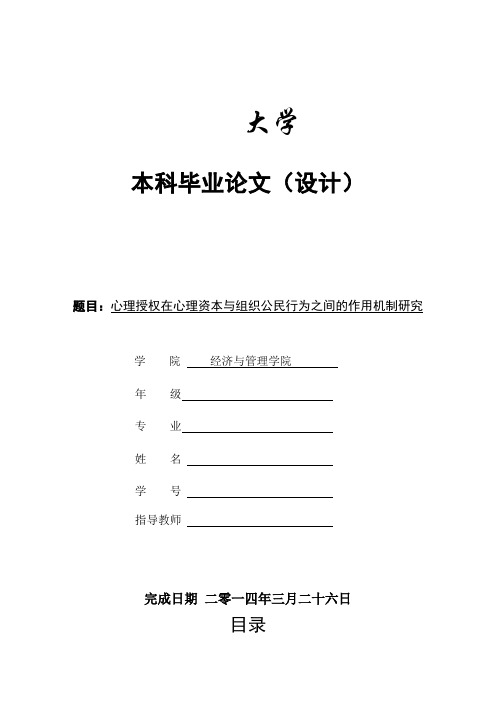 大学

本科毕业论文（设计）

题目：心理授权在心理资本与组织公民行为之间的作用机制研究

学　　院　经济与管理学院

年　　级

专　　业

姓　　名

学　　号

指导教师

完成日期　二零一四年三月二十六日

目录